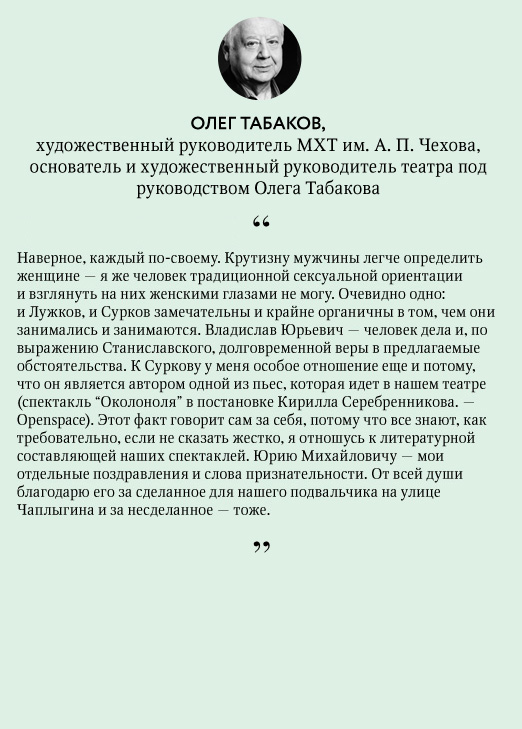 ОЛЕГ ТАБАКОВ,
художественный руководитель МХТ им. А. П. Чехова, основатель и художественный руководитель театра под руководством Олега Табакова

“

Наверное, каждый по-своему. Крутизну мужчины легче определить женщине — я же человек традиционной сексуальной ориентации и взглянуть на них женскими глазами не могу. Очевидно одно: и Лужков, и Сурков замечательны и крайне органичны в том, чем они занимались и занимаются. Владислав Юрьевич — человек дела и, по выражению Станиславского, долговременной веры в предлагаемые обстоятельства. К Суркову у меня особое отношение еще и потому, что он является автором одной из пьес, которая идет в нашем театре (спектакль “Околоноля” в постановке Кирилла Серебренникова. — Openspace). Этот факт говорит сам за себя, потому что все знают, как требовательно, если не сказать жестко, я отношусь к литературной составляющей наших спектаклей. Юрию Михайловичу — мои отдельные поздравления и слова признательности. От всей души благодарю его за сделанное для нашего подвальчика на улице Чаплыгина и за несделанное — тоже.

”